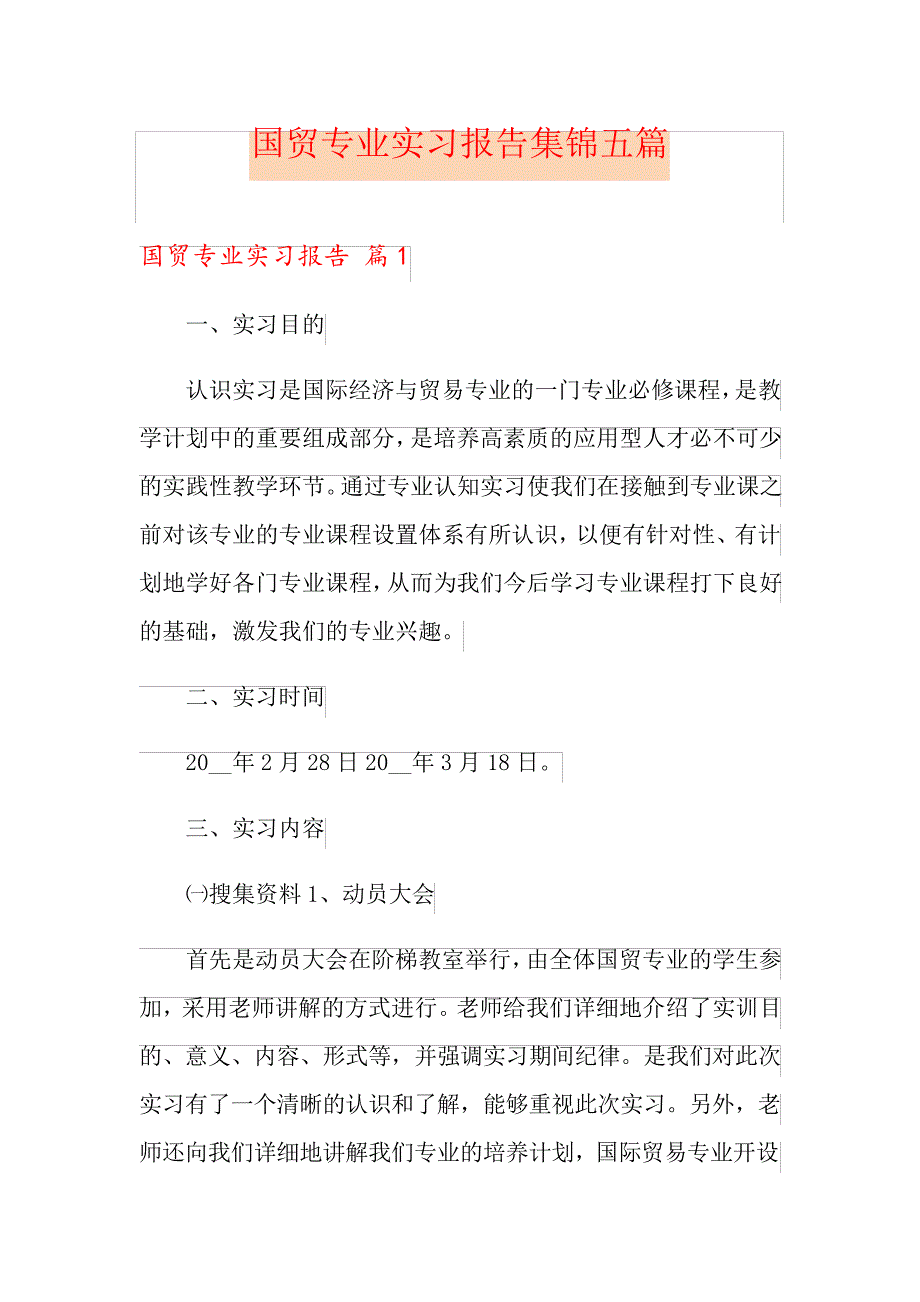 国贸专业实习报告集锦五篇

国贸专业实习报告 篇1

一、实习目的

认识实习是国际经济与贸易专业的一门专业必修课程，是教学计划中的重要组成部分，是培养高素质的应用型人才必不可少的实践性教学环节。通过专业认知实习使我们在接触到专业课之前对该专业的专业课程设置体系有所认识，以便有针对性、有计划地学好各门专业课程，从而为我们今后学习专业课程打下良好的基础，激发我们的专业兴趣。

二、实习时间

20__年2月28日20__年3月18日。

三、实习内容

㈠搜集资料1、动员大会

首先是动员大会在阶梯教室举行，由全体国贸专业的学生参加，采用老师讲解的方式进行。老师给我们详细地介绍了实训目的、意义、内容、形式等，并强调实习期间纪律。是我们对此次实习有了一个清晰的认识和了解，能够重视此次实习。另外，老师还向我们详细地讲解我们专业的培养计划，国际贸易专业开设